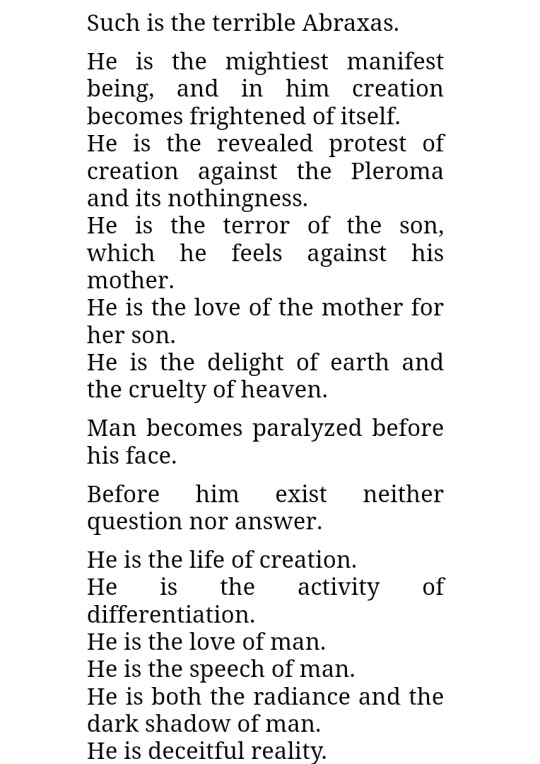 Such is the terrible Abraxas.

He is the mightiest manifest being, and in him creation becomes frightened of itself.
He is the revealed protest of creation against the Pleroma and its nothingness.
He is the terror of the son, which he feels against his mother.
He is the love of the mother for her son.
He is the delight of earth and the cruelty of heaven.

Man becomes paralyzed before his face.

Before him exist neither question nor answer.

He is the life of creation.
He is the activity of differentiation.
He is the love of man.
He is the speech of man.
He is both the radiance and the dark shadow of man.
He is deceitful reality.